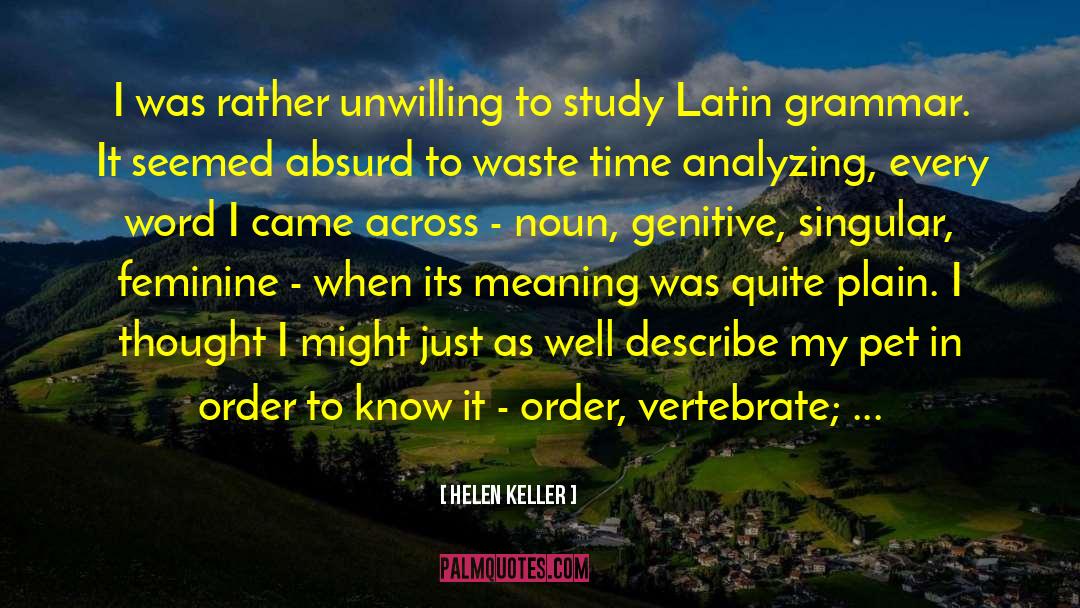 I was rather unwilling to study Latin grammar. It seemed absurd to waste time analyzing, every word I came across - noun, genitive, singular, feminine - when its meaning was quite plain. I thought I might just as well describe my pet in order to know it - order, vertebrate; ...

[ HELEN KELLER ]

PALMQUOTES.COM